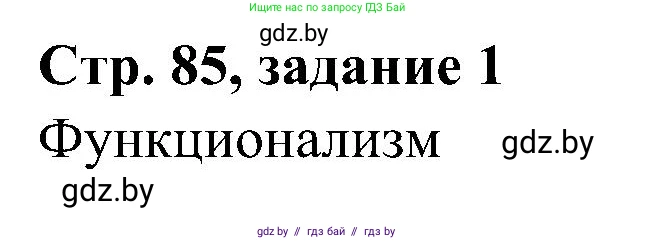 Ищите нас по запросу ГДЗ Бай

gdz.by

Стр. 85, задание 1

Функционализм gdz.by

gdz.by

gdz by // гдз бай // гдз by